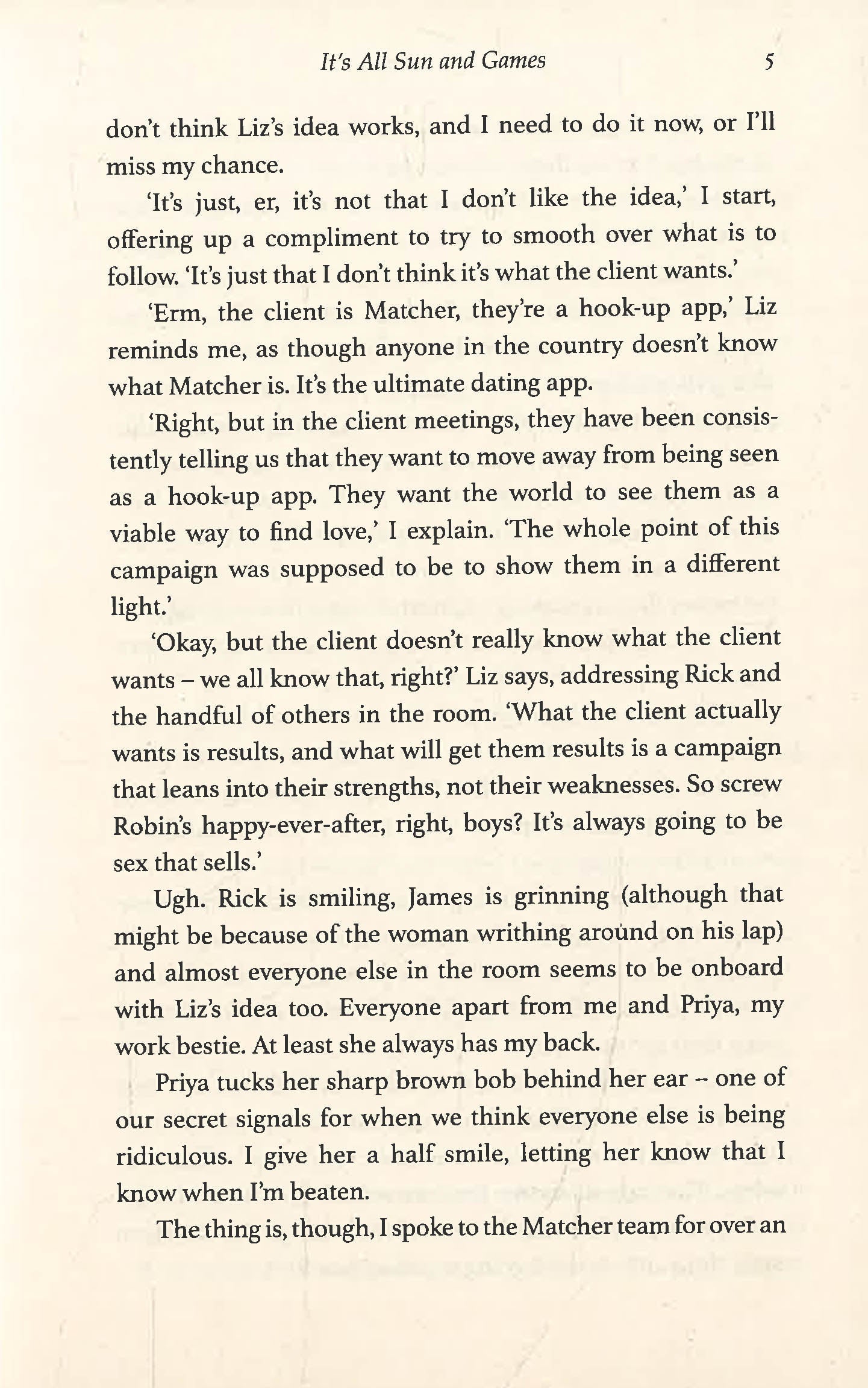 It's All Sun and Games 5

don't think Liz's idea works, and I need to do it now, or I'll miss my chance.

'It's just, er, it's not that I don't like the idea,' I start, offering up a compliment to try to smooth over what is to follow. 'It's just that I don't think it's what the client wants.'

'Erm, the client is Matcher, they're a hook-up app,' Liz reminds me, as though anyone in the country doesn't know what Matcher is. It's the ultimate dating app.

'Right, but in the client meetings, they have been consistently telling us that they want to move away from being seen as a hook-up app. They want the world to see them as a viable way to find love,' I explain. 'The whole point of this campaign was supposed to be to show them in a different light.'

'Okay, but the client doesn't really know what the client wants – we all know that, right?' Liz says, addressing Rick and the handful of others in the room. 'What the client actually wants is results, and what will get them results is a campaign that leans into their strengths, not their weaknesses. So screw Robin's happy-ever-after, right, boys? It's always going to be sex that sells.'

Ugh. Rick is smiling, James is grinning (although that might be because of the woman writhing around on his lap) and almost everyone else in the room seems to be onboard with Liz's idea too. Everyone apart from me and Priya, my work bestie. At least she always has my back.

Priya tucks her sharp brown bob behind her ear – one of our secret signals for when we think everyone else is being ridiculous. I give her a half smile, letting her know that I know when I'm beaten.

The thing is, though, I spoke to the Matcher team for over an